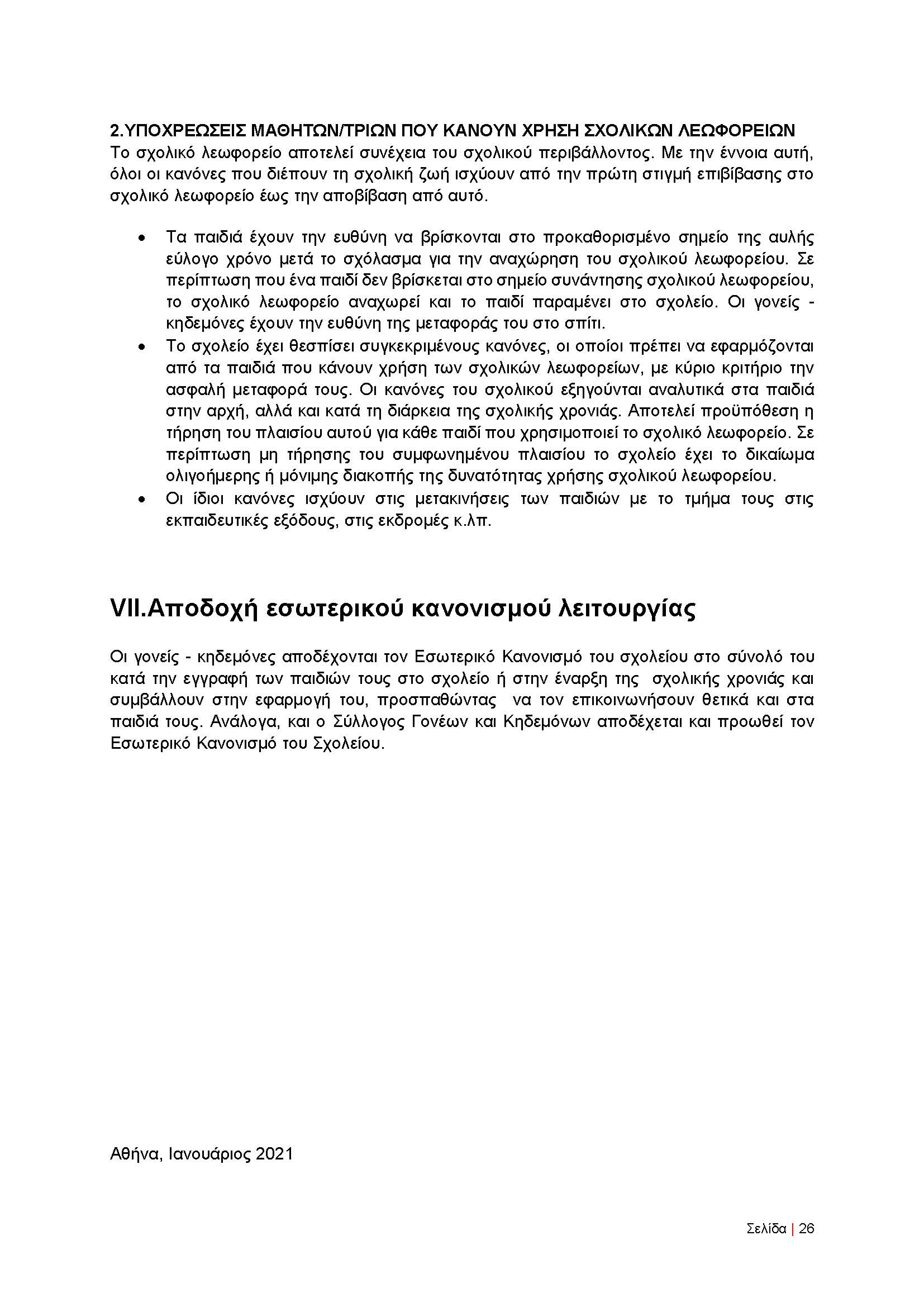 2.ΥΠΟΧΡΕΩΣΕΙΣ ΜΑΘΗΤΩΝ/ΤΡΙΩΝ ΠΟΥ ΚΑΝΟΥΝ ΧΡΗΣΗ ΣΧΟΛΙΚΩΝ ΛΕΩΦΟΡΕΙΩΝ
Το σχολικό λεωφορείο αποτελεί συνέχεια του σχολικού περιβάλλοντος. Με την έννοια αυτή, όλοι οι κανόνες που διέπουν τη σχολική ζωή ισχύουν από την πρώτη στιγμή επιβίβασης στο σχολικό λεωφορείο έως την αποβίβαση από αυτό.

• Τα παιδιά έχουν την ευθύνη να βρίσκονται στο προκαθορισμένο σημείο της αυλής εύλογο χρόνο μετά το σχόλασμα για την αναχώρηση του σχολικού λεωφορείου. Σε περίπτωση που ένα παιδί δεν βρίσκεται στο σημείο συνάντησης σχολικού λεωφορείου, το σχολικό λεωφορείο αναχωρεί και το παιδί παραμένει στο σχολείο. Οι γονείς - κηδεμόνες έχουν την ευθύνη της μεταφοράς του στο σπίτι.
• Το σχολείο έχει θεσπίσει συγκεκριμένους κανόνες, οι οποίοι πρέπει να εφαρμόζονται από τα παιδιά που κάνουν χρήση των σχολικών λεωφορείων, με κύριο κριτήριο την ασφαλή μεταφορά τους. Οι κανόνες του σχολικού εξηγούνται αναλυτικά στα παιδιά στην αρχή, αλλά και κατά τη διάρκεια της σχολικής χρονιάς. Αποτελεί προϋπόθεση η τήρηση του πλαισίου αυτού για κάθε παιδί που χρησιμοποιεί το σχολικό λεωφορείο. Σε περίπτωση μη τήρησης του συμφωνημένου πλαισίου το σχολείο έχει το δικαίωμα ολιγοήμερης ή μόνιμης διακοπής της δυνατότητας χρήσης σχολικού λεωφορείου.
• Οι ίδιοι κανόνες ισχύουν στις μετακινήσεις των παιδιών με το τμήμα τους στις εκπαιδευτικές εξόδους, στις εκδρομές κ.λπ.

VII.Αποδοχή εσωτερικού κανονισμού λειτουργίας

Οι γονείς - κηδεμόνες αποδέχονται τον Εσωτερικό Κανονισμό του σχολείου στο σύνολό του κατά την εγγραφή των παιδιών τους στο σχολείο ή στην έναρξη της σχολικής χρονιάς και συμβάλλουν στην εφαρμογή του, προσπαθώντας να τον επικοινωνήσουν θετικά και στα παιδιά τους. Ανάλογα, και ο Σύλλογος Γονέων και Κηδεμόνων αποδέχεται και προωθεί τον Εσωτερικό Κανονισμό του Σχολείου.

Αθήνα, Ιανουάριος 2021

Σελίδα | 26